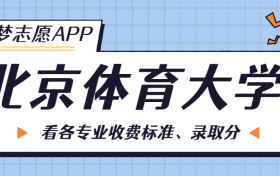 梦志愿APP

北京体育大学

看各专业收费标准、录取分